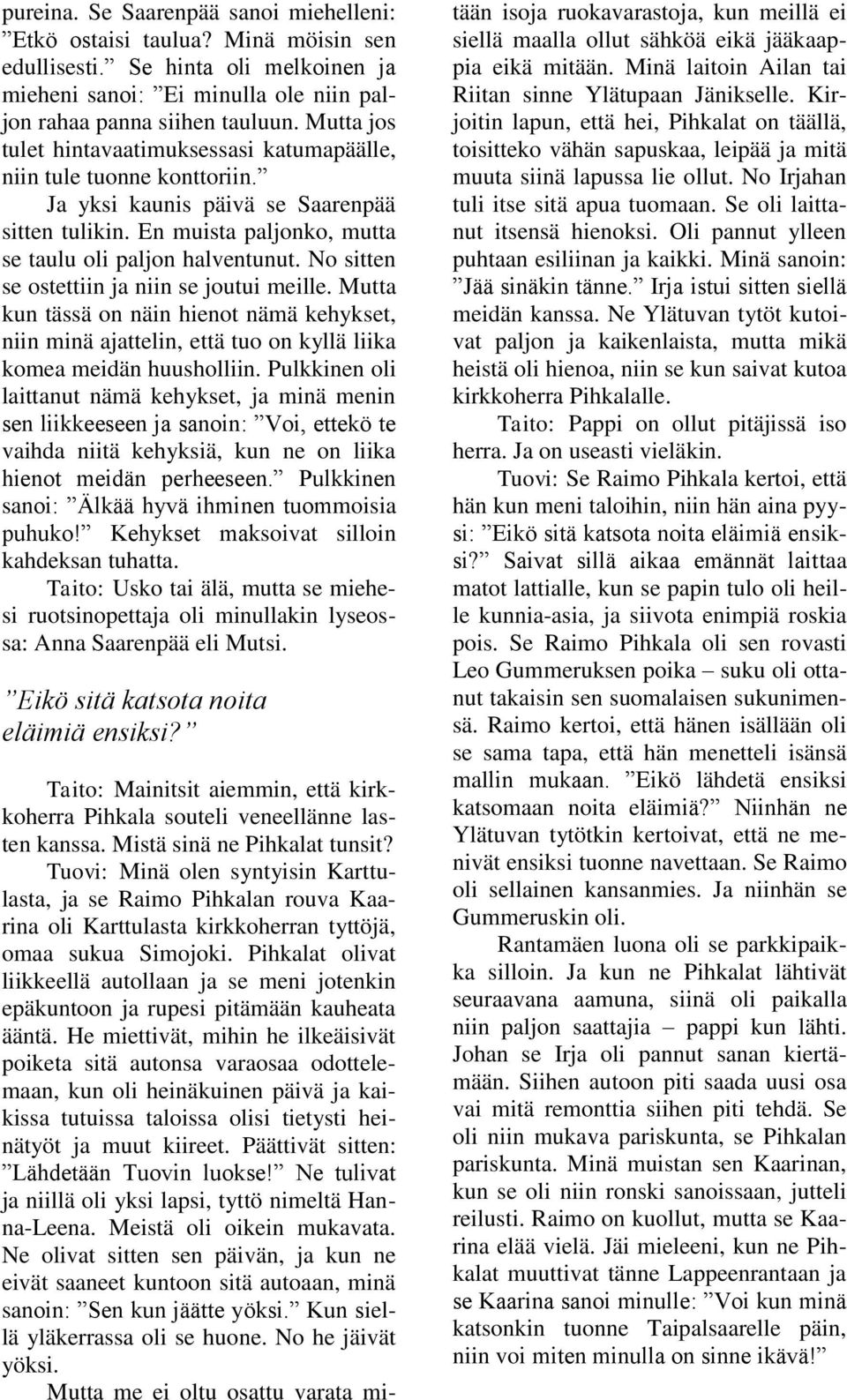 pureina. Se Saarenpää sanoi miehelleni: ”Etkö ostaisi taulua? Minä möisin sen edullisesti.” Se hinta oli melkoinen ja mieheni sanoi: ”Ei minulla ole niin paljon rahaa panna siihen tauluun. Mutta jos tulet hintavaatimuksessasi katumapäälle, niin tule tuonne konttoriin.”

Ja yksi kaunis päivä se Saarenpää sitten tulikin. En muista paljonko, mutta se taulu oli paljon halventunut. No sitten se ostettiin ja niin se joutui meille. Mutta kun tässä on näin hienot nämä kehykset, niin minä ajattelin, että tuo on kyllä liika komea meidän huusholliin. Pulkkinen oli laittanut nämä kehykset, ja minä menin sen liikkeeseen ja sanoin: ”Voi, ettekö te vaihda niitä kehyksiä, kun ne on liika hienot meidän perheeseen.” Pulkkinen sanoi: ”Älkää hyvä ihminen tuommoisia puhuko!” Kehykset maksoivat silloin kahdeksan tuhatta.

Taito: Usko tai älä, mutta se miehesi ruotsinopettaja oli minullakin lyseossa: Anna Saarenpää eli Mutsi.

”Eikö sitä katsota noita eläimiä ensiksi?”

Taito: Mainitsit aiemmin, että kirkkoherra Pihkala souteli veneellänne lasten kanssa. Mistä sinä ne Pihkalat tunsit?

Tuovi: Minä olen syntyisin Karttulasta, ja se Raimo Pihkalan rouva Kaarina oli Karttulasta kirkkoherran tyttöjä, omaa sukua Simojoki. Pihkalat olivat liikkeellä autollaan ja se meni jotenkin epäkuntoon ja rupesi pitämään kauheata ääntä. He miettivät, mihin he ilkeäisivät poiketa sitä autonsa varaosaa odottelemaan, kun oli heinäkuinen päivä ja kaikissa tutuissa taloissa olisi tietysti heinätyöt ja muut kiireet. Päättivät sitten: ”Lähdetään Tuovin luokse!” Ne tulivat ja niillä oli yksi lapsi, tyttö nimeltä Hanna-Leena. Meistä oli oikein mukavata. Ne olivat sitten sen päivän, ja kun ne eivät saaneet kuntoon sitä autoaan, minä sanoin: ”Sen kun jäätte yöksi.” Kun siellä yläkerrassa oli se huone. No he jäivät yöksi.

Mutta me ei oltu osattu varata mitään isoja ruokavarastoja, kun meillä ei siellä maalla ollut sähköä eikä jääkaappia eikä mitään. Minä laitoin Ailan tai Riitan sinne Ylätupaan Jänikselle. Kirjoitin lapun, että hei, Pihkalat on täällä, toisitteko vähän sapuskaa, leipää ja mitä muuta siinä lapussa lie ollut. No Irjahan tuli itse sitä apua tuomaan. Se oli laittanut itsensä hienoksi. Oli pannut ylleen puhtaan esiliinan ja kaikki. Minä sanoin: ”Jää sinäkin tänne.” Irja istui sitten siellä meidän kanssa. Ne Ylätuvan tytöt kutoivat paljon ja kaikenlaista, mutta mikä heistä oli hienoa, niin se kun saivat kutoa kirkkoherra Pihkalalle.

Taito: Pappi on ollut pitäjissä iso herra. Ja on useasti vieläkin.

Tuovi: Se Raimo Pihkala kertoi, että hän kun meni taloihin, niin hän aina pyysi: ”Eikö sitä katsota noita eläimiä ensiksi?” Saivat sillä aikaa emännät laittaa matot lattialle, kun se papin tulo oli heille kunnia-asia, ja siivota enimpiä roskia pois. Se Raimo Pihkala oli sen rovasti Leo Gummeruksen poika – suku oli ottanut takaisin sen suomalaisen sukunimensä. Raimo kertoi, että hänen isällään oli se sama tapa, että hän menetteli isänsä mallin mukaan. ”Eikö lähdetä ensiksi katsomaan noita eläimiä?” Niinhän ne Ylätuvan tytötkin kertoivat, että ne menivät ensiksi tuonne navettaan. Se Raimo oli sellainen kansanmies. Ja niinhän se Gummeruskin oli.

Rantamäen luona oli se parkkipaikka silloin. Ja kun ne Pihkalat lähtivät seuraavana aamuna, siinä oli paikalla niin paljon saattajia – pappi kun lähti. Johan se Irja oli pannut sanan kiertämään. Siihen autoon piti saada uusi osa vai mitä remonttia siihen piti tehdä. Se oli niin mukava pariskunta, se Pihkalan pariskunta. Minä muistan sen Kaarinan, kun se oli niin ronski sanoissaan, jutteli reilusti. Raimo on kuollut, mutta se Kaarina elää vielä. Jäi mieleeni, kun ne Pihkalat muuttivat tänne Lappeenrantaan ja se Kaarina sanoi minulle: ”Voi kun minä katsonkin tuonne Taipalsaarelle päin, niin voi miten minulla on sinne ikävä!”